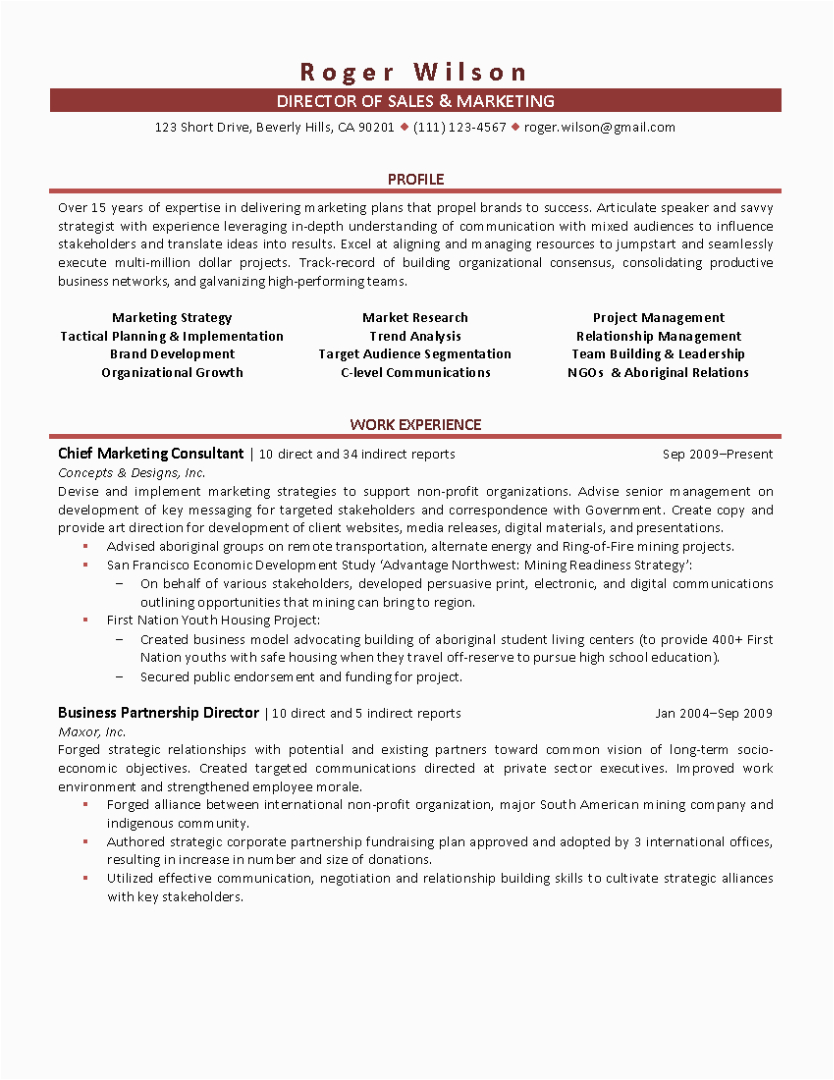 Roger Wilson

DIRECTOR OF SALES & MARKETING

123 Short Drive, Beverly Hills, CA 90201 ◆ (111) 123-4567 ◆ roger.wilson@gmail.com

PROFILE

Over 15 years of expertise in delivering marketing plans that propel brands to success. Articulate speaker and savvy strategist with experience leveraging in-depth understanding of communication with mixed audiences to influence stakeholders and translate ideas into results. Excel at aligning and managing resources to jumpstart and seamlessly execute multi-million dollar projects. Track-record of building organizational consensus, consolidating productive business networks, and galvanizing high-performing teams.

Marketing Strategy
Tactical Planning & Implementation
Brand Development
Organizational Growth

Market Research
Trend Analysis
Target Audience Segmentation
C-level Communications

Project Management
Relationship Management
Team Building & Leadership
NGOs & Aboriginal Relations

WORK EXPERIENCE

Chief Marketing Consultant | 10 direct and 34 indirect reports Sep 2009–Present
Concepts & Designs, Inc.
Devise and implement marketing strategies to support non-profit organizations. Advise senior management on development of key messaging for targeted stakeholders and correspondence with Government. Create copy and provide art direction for development of client websites, media releases, digital materials, and presentations.
▪ Advised aboriginal groups on remote transportation, alternate energy and Ring-of-Fire mining projects.
▪ San Francisco Economic Development Study 'Advantage Northwest: Mining Readiness Strategy':
– On behalf of various stakeholders, developed persuasive print, electronic, and digital communications outlining opportunities that mining can bring to region.
▪ First Nation Youth Housing Project:
– Created business model advocating building of aboriginal student living centers (to provide 400+ First Nation youths with safe housing when they travel off-reserve to pursue high school education).
– Secured public endorsement and funding for project.

Business Partnership Director | 10 direct and 5 indirect reports Jan 2004–Sep 2009
Maxor, Inc.
Forged strategic relationships with potential and existing partners toward common vision of long-term socio-economic objectives. Created targeted communications directed at private sector executives. Improved work environment and strengthened employee morale.
▪ Forged alliance between international non-profit organization, major South American mining company and indigenous community.
▪ Authored strategic corporate partnership fundraising plan approved and adopted by 3 international offices, resulting in increase in number and size of donations.
▪ Utilized effective communication, negotiation and relationship building skills to cultivate strategic alliances with key stakeholders.